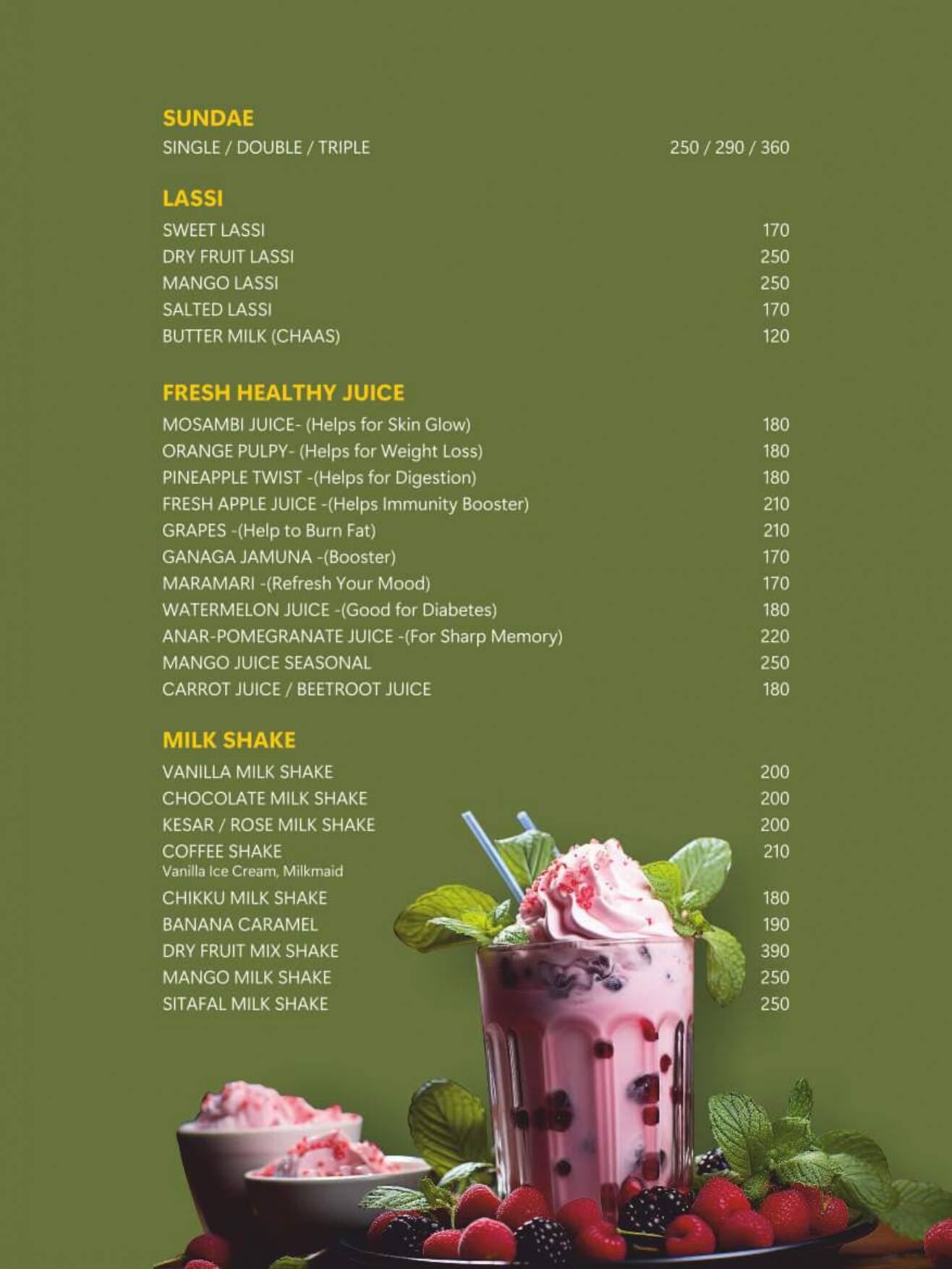 SUNDAE
SINGLE / DOUBLE / TRIPLE 250 / 290 / 360

LASSI
SWEET LASSI 170
DRY FRUIT LASSI 250
MANGO LASSI 250
SALTED LASSI 170
BUTTER MILK (CHAAS) 120

FRESH HEALTHY JUICE
MOSAMBI JUICE- (Helps for Skin Glow) 180
ORANGE PULPY- (Helps for Weight Loss) 180
PINEAPPLE TWIST -(Helps for Digestion) 180
FRESH APPLE JUICE -(Helps Immunity Booster) 210
GRAPES -(Help to Burn Fat) 210
GANAGA JAMUNA -(Booster) 170
MARAMARI -(Refresh Your Mood) 170
WATERMELON JUICE -(Good for Diabetes) 180
ANAR-POMEGRANATE JUICE -(For Sharp Memory) 220
MANGO JUICE SEASONAL 250
CARROT JUICE / BEETROOT JUICE 180

MILK SHAKE
VANILLA MILK SHAKE 200
CHOCOLATE MILK SHAKE 200
KESAR / ROSE MILK SHAKE 200
COFFEE SHAKE 210
Vanilla Ice Cream, Milkmaid
CHIKKU MILK SHAKE 180
BANANA CARAMEL 190
DRY FRUIT MIX SHAKE 390
MANGO MILK SHAKE 250
SITAFAL MILK SHAKE 250